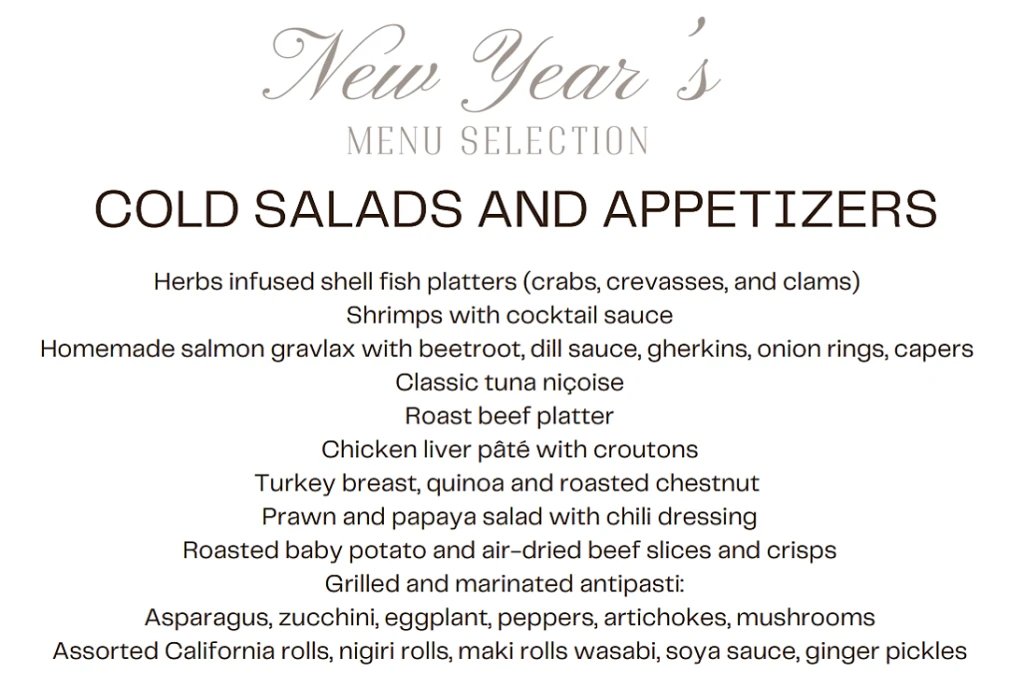 New Year's
MENU SELECTION

COLD SALADS AND APPETIZERS

Herbs infused shell fish platters (crabs, crevasses, and clams)
Shrimps with cocktail sauce
Homemade salmon gravlax with beetroot, dill sauce, gherkins, onion rings, capers
Classic tuna niçoise
Roast beef platter
Chicken liver pâté with croutons
Turkey breast, quinoa and roasted chestnut
Prawn and papaya salad with chili dressing
Roasted baby potato and air-dried beef slices and crisps
Grilled and marinated antipasti:
Asparagus, zucchini, eggplant, peppers, artichokes, mushrooms
Assorted California rolls, nigiri rolls, maki rolls wasabi, soya sauce, ginger pickles